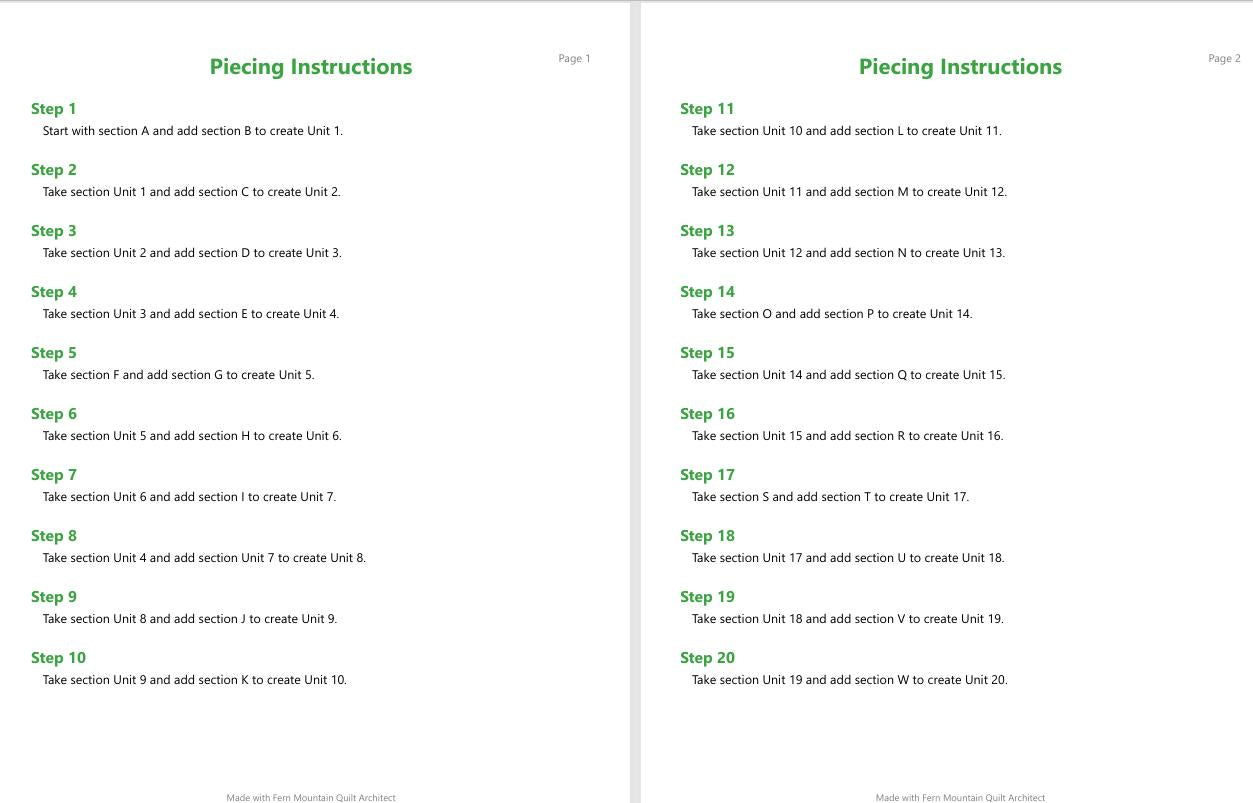 Page 1

Piecing Instructions

Step 1
Start with section A and add section B to create Unit 1.

Step 2
Take section Unit 1 and add section C to create Unit 2.

Step 3
Take section Unit 2 and add section D to create Unit 3.

Step 4
Take section Unit 3 and add section E to create Unit 4.

Step 5
Take section F and add section G to create Unit 5.

Step 6
Take section Unit 5 and add section H to create Unit 6.

Step 7
Take section Unit 6 and add section I to create Unit 7.

Step 8
Take section Unit 4 and add section Unit 7 to create Unit 8.

Step 9
Take section Unit 8 and add section J to create Unit 9.

Step 10
Take section Unit 9 and add section K to create Unit 10.

Made with Fern Mountain Quilt Architect

Page 2

Piecing Instructions

Step 11
Take section Unit 10 and add section L to create Unit 11.

Step 12
Take section Unit 11 and add section M to create Unit 12.

Step 13
Take section Unit 12 and add section N to create Unit 13.

Step 14
Take section O and add section P to create Unit 14.

Step 15
Take section Unit 14 and add section Q to create Unit 15.

Step 16
Take section Unit 15 and add section R to create Unit 16.

Step 17
Take section S and add section T to create Unit 17.

Step 18
Take section Unit 17 and add section U to create Unit 18.

Step 19
Take section Unit 18 and add section V to create Unit 19.

Step 20
Take section Unit 19 and add section W to create Unit 20.

Made with Fern Mountain Quilt Architect